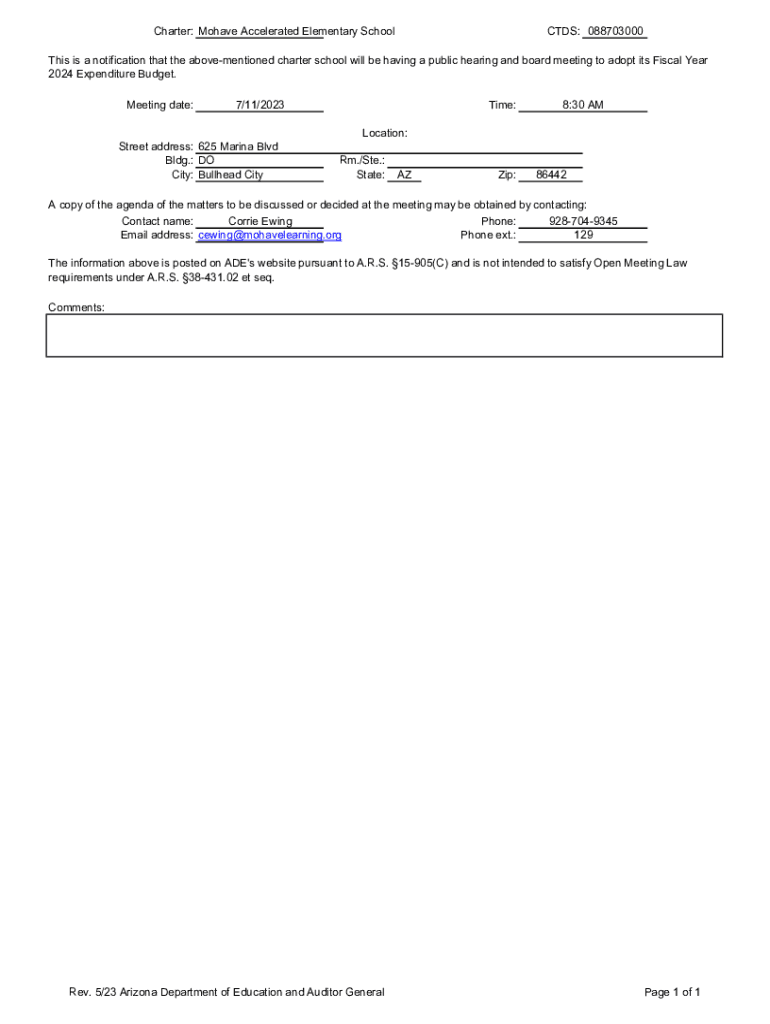 Charter: Mohave Accelerated Elementary School
CTDS: 088703000

This is a notification that the above-mentioned charter school will be having a public hearing and board meeting to adopt its Fiscal Year 2024 Expenditure Budget.

Meeting date: 7/11/2023
Time: 8:30 AM

Location:
Street address: 625 Marina Blvd
Bldg.: DO
Rm./Ste.:
City: Bullhead City
State: AZ
Zip: 86442

A copy of the agenda of the matters to be discussed or decided at the meeting may be obtained by contacting:
Contact name: Corrie Ewing
Phone: 928-704-9345
Email address: cewing@mohavelearning.org
Phone ext.: 129

The information above is posted on ADE's website pursuant to A.R.S. §15-905(C) and is not intended to satisfy Open Meeting Law requirements under A.R.S. §38-431.02 et seq.

Comments:

Rev. 5/23 Arizona Department of Education and Auditor General
Page 1 of 1